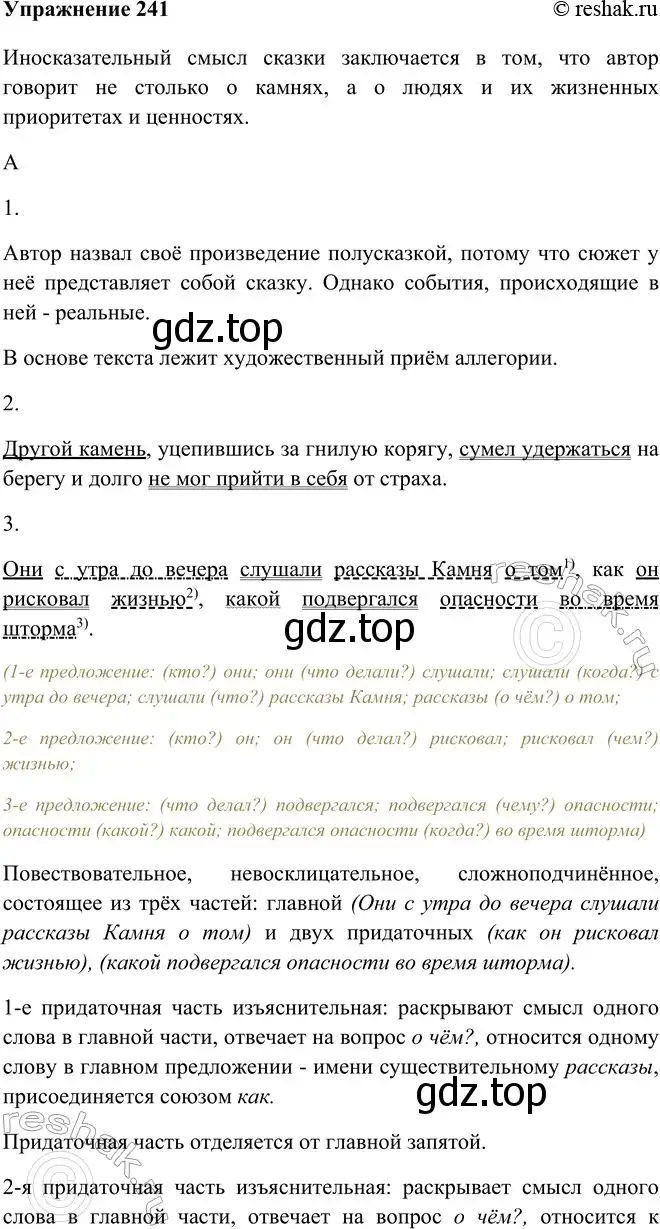 Упражнение 241 © reshak.ru

Иносказательный смысл сказки заключается в том, что автор говорит не столько о камнях, а о людях и их жизненных приоритетах и ценностях.

А

1.

Автор назвал своё произведение полусказкой, потому что сюжет у неё представляет собой сказку. Однако события, происходящие в ней - реальные.

gdz.top

В основе текста лежит художественный приём аллегории.

2.

Другой камень, уцепившись за гнилую корягу, сумел удержаться на берегу и долго не мог прийти в себя от страха.

3.

Они с утра до вечера слушали рассказы Камня о том$^{1)}$, как он рисковал жизнью$^{2)}$, какой подвергался опасности во время шторма$^{3)}$.

gdz.top

(1-е предложение: (кто?) они; они (что делали?) слушали; слушали (когда?) с утра до вечера; слушали (что?) рассказы Камня; рассказы (о чём?) о том;

2-е предложение: (кто?) он; он (что делал?) рисковал; рисковал (чем?) жизнью;

3-е предложение: (что делал?) подвергался; подвергался (чему?) опасности; опасности (какой?) какой; подвергался опасности (когда?) во время шторма)

Повествовательное, невосклицательное, сложноподчинённое, состоящее из трёх частей: главной (Они с утра до вечера слушали рассказы Камня о том) и двух придаточных (как он рисковал жизнью), (какой подвергался опасности во время шторма).

1-е придаточная часть изъяснительная: раскрывают смысл одного слова в главной части, отвечает на вопрос о чём?, относится одному слову в главном предложении - имени существительному рассказы, присоединяется союзом как.

gdz.top

Придаточная часть отделяется от главной запятой.

2-я придаточная часть изъяснительная: раскрывает смысл одного слова в главной части, отвечает на вопрос о чём?, относится к